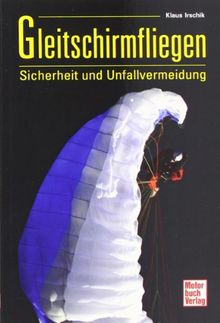 Klaus Irschik

Gleitschirmfliegen

Sicherheit und Unfallvermeidung

Motor
buch
Verlag